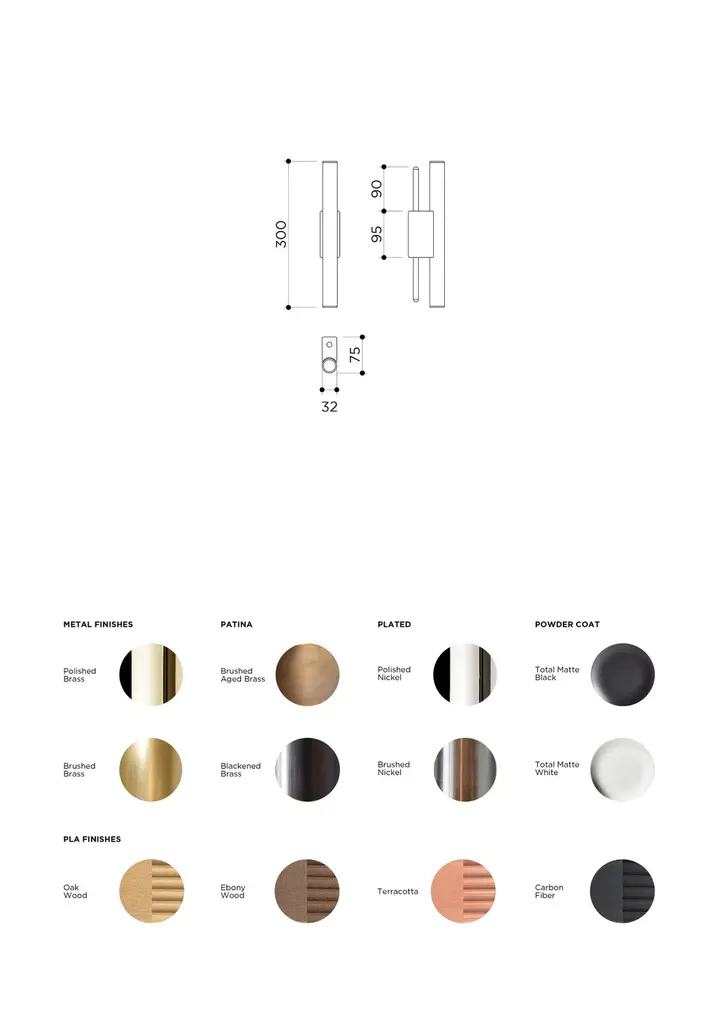 300

90

95

75

32

METAL FINISHES

Polished Brass

Brushed Brass

PATINA

Brushed Aged Brass

Blackened Brass

PLATED

Polished Nickel

Brushed Nickel

POWDER COAT

Total Matte Black

Total Matte White

PLA FINISHES

Oak Wood

Ebony Wood

Terracotta

Carbon Fiber